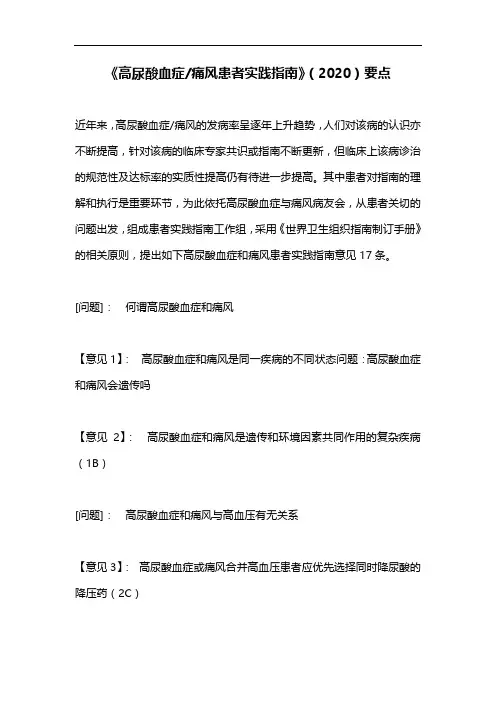 《高尿酸血症/痛风患者实践指南》（2020）要点

近年来，高尿酸血症/痛风的发病率呈逐年上升趋势，人们对该病的认识亦不断提高，针对该病的临床专家共识或指南不断更新，但临床上该病诊治的规范性及达标率的实质性提高仍有待进一步提高。其中患者对指南的理解和执行是重要环节，为此依托高尿酸血症与痛风病友会，从患者关切的问题出发，组成患者实践指南工作组，采用《世界卫生组织指南制订手册》的相关原则，提出如下高尿酸血症和痛风患者实践指南意见 17 条。

[问题]： 何谓高尿酸血症和痛风

【意见 1】： 高尿酸血症和痛风是同一疾病的不同状态问题：高尿酸血症和痛风会遗传吗

【意见 2】： 高尿酸血症和痛风是遗传和环境因素共同作用的复杂疾病（1B）

[问题]： 高尿酸血症和痛风与高血压有无关系

【意见 3】： 高尿酸血症或痛风合并高血压患者应优先选择同时降尿酸的降压药（2C）